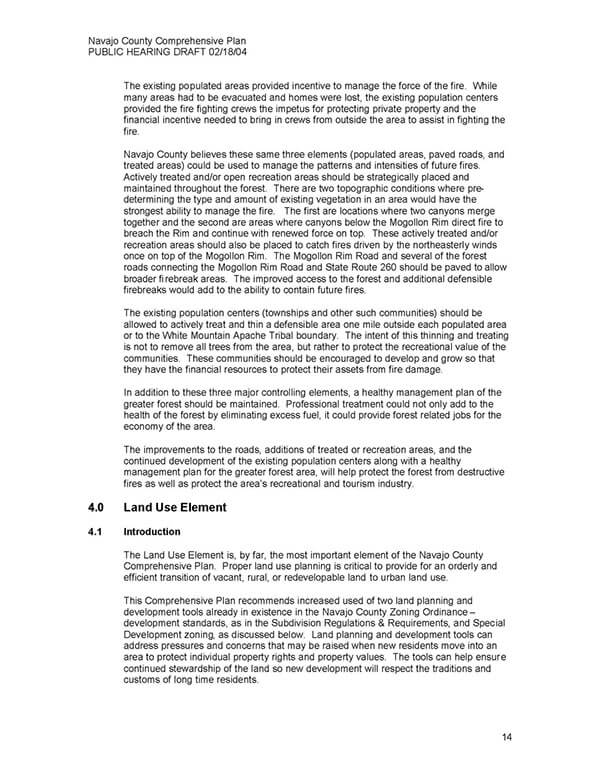 Navajo County Comprehensive Plan
PUBLIC HEARING DRAFT 02/18/04

The existing populated areas provided incentive to manage the force of the fire. While many areas had to be evacuated and homes were lost, the existing population centers provided the fire fighting crews the impetus for protecting private property and the financial incentive needed to bring in crews from outside the area to assist in fighting the fire.

Navajo County believes these same three elements (populated areas, paved roads, and treated areas) could be used to manage the patterns and intensities of future fires. Actively treated and/or open recreation areas should be strategically placed and maintained throughout the forest. There are two topographic conditions where predetermining the type and amount of existing vegetation in an area would have the strongest ability to manage the fire. The first are locations where two canyons merge together and the second are areas where canyons below the Mogollon Rim direct fire to breach the Rim and continue with renewed force on top. These actively treated and/or recreation areas should also be placed to catch fires driven by the northeasterly winds once on top of the Mogollon Rim. The Mogollon Rim Road and several of the forest roads connecting the Mogollon Rim Road and State Route 260 should be paved to allow broader firebreak areas. The improved access to the forest and additional defensible firebreaks would add to the ability to contain future fires.

The existing population centers (townships and other such communities) should be allowed to actively treat and thin a defensible area one mile outside each populated area or to the White Mountain Apache Tribal boundary. The intent of this thinning and treating is not to remove all trees from the area, but rather to protect the recreational value of the communities. These communities should be encouraged to develop and grow so that they have the financial resources to protect their assets from fire damage.

In addition to these three major controlling elements, a healthy management plan of the greater forest should be maintained. Professional treatment could not only add to the health of the forest by eliminating excess fuel, it could provide forest related jobs for the economy of the area.

The improvements to the roads, additions of treated or recreation areas, and the continued development of the existing population centers along with a healthy management plan for the greater forest area, will help protect the forest from destructive fires as well as protect the area's recreational and tourism industry.

4.0 Land Use Element

4.1 Introduction

The Land Use Element is, by far, the most important element of the Navajo County Comprehensive Plan. Proper land use planning is critical to provide for an orderly and efficient transition of vacant, rural, or redevelopable land to urban land use.

This Comprehensive Plan recommends increased used of two land planning and development tools already in existence in the Navajo County Zoning Ordinance – development standards, as in the Subdivision Regulations & Requirements, and Special Development zoning, as discussed below. Land planning and development tools can address pressures and concerns that may be raised when new residents move into an area to protect individual property rights and property values. The tools can help ensure continued stewardship of the land so new development will respect the traditions and customs of long time residents.

14